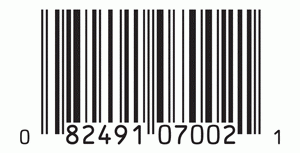 0 82491 07002 1